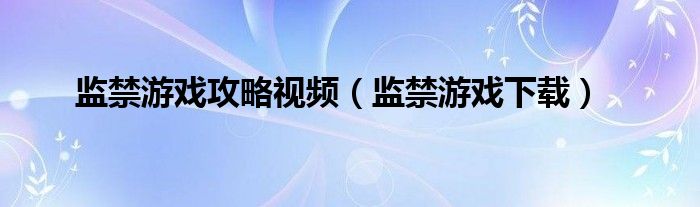 监禁游戏攻略视频（监禁游戏下载）